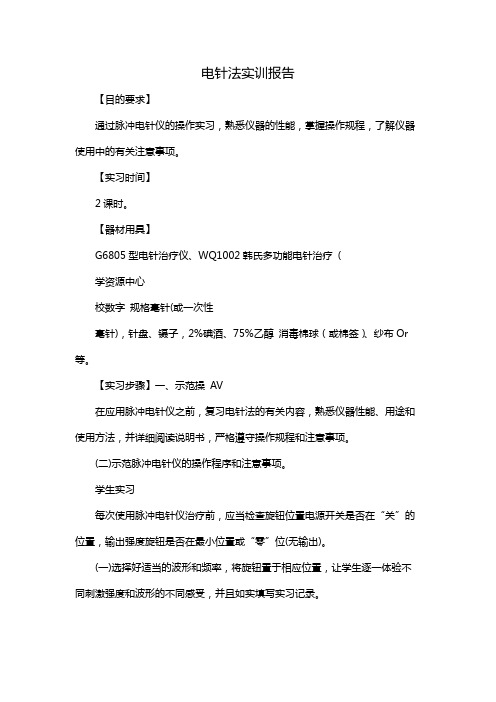 电针法实训报告

【目的要求】

通过脉冲电针仪的操作实习，熟悉仪器的性能，掌握操作规程，了解仪器使用中的有关注意事项。

【实习时间】

2 课时。

【器材用具】

G6805 型电针治疗仪、WQ1002 韩氏多功能电针治疗（

学资源中心

校数字 规格毫针(或一次性

毫针)，针盘、镊子，2%碘酒、75%乙醇 消毒棉球（或棉签）、纱布 Or 等。

【实习步骤】一、示范操 AV

在应用脉冲电针仪之前，复习电针法的有关内容，熟悉仪器性能、用途和使用方法，并详细阅读说明书，严格遵守操作规程和注意事项。

(二)示范脉冲电针仪的操作程序和注意事项。

学生实习

每次使用脉冲电针仪治疗前，应当检查旋钮位置电源开关是否在“关”的位置，输出强度旋钮是否在最小位置或“零”位(无输出)。

(一)选择好适当的波形和频率，将旋钮置于相应位置，让学生逐一体验不同刺激强度和波形的不同感受，并且如实填写实习记录。